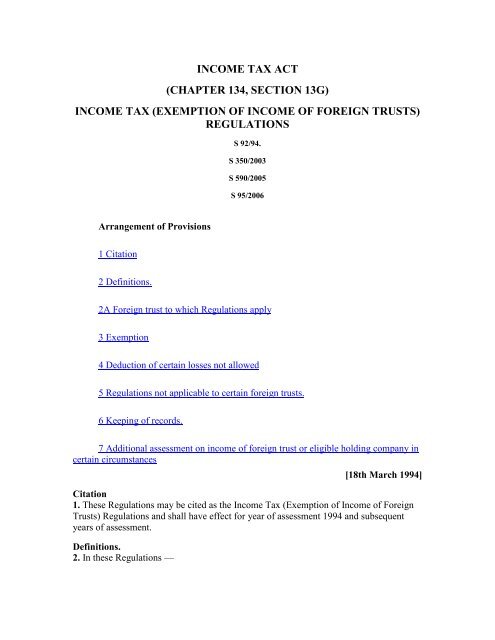 INCOME TAX ACT

(CHAPTER 134, SECTION 13G)

INCOME TAX (EXEMPTION OF INCOME OF FOREIGN TRUSTS) REGULATIONS

S 92/94.

S 350/2003

S 590/2005

S 95/2006

Arrangement of Provisions

1 Citation

2 Definitions.

2A Foreign trust to which Regulations apply

3 Exemption

4 Deduction of certain losses not allowed

5 Regulations not applicable to certain foreign trusts.

6 Keeping of records.

7 Additional assessment on income of foreign trust or eligible holding company in certain circumstances

[18th March 1994]

Citation
1. These Regulations may be cited as the Income Tax (Exemption of Income of Foreign Trusts) Regulations and shall have effect for year of assessment 1994 and subsequent years of assessment.

Definitions.
2. In these Regulations —